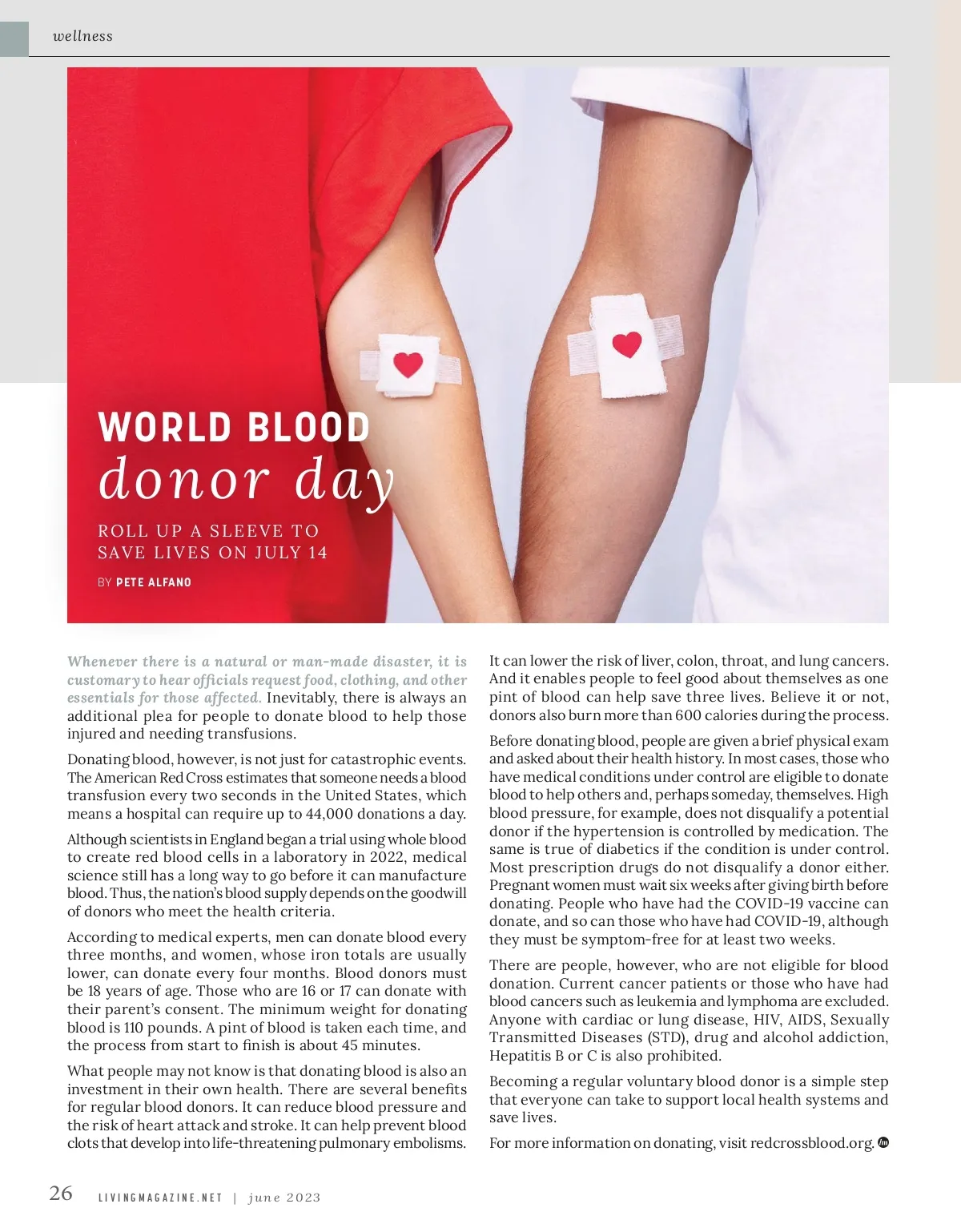 wellness

WORLD BLOOD
donor day

ROLL UP A SLEEVE TO SAVE LIVES ON JULY 14

BY PETE ALFANO

Whenever there is a natural or man-made disaster, it is customary to hear officials request food, clothing, and other essentials for those affected. Inevitably, there is always an additional plea for people to donate blood to help those injured and needing transfusions.

Donating blood, however, is not just for catastrophic events. The American Red Cross estimates that someone needs a blood transfusion every two seconds in the United States, which means a hospital can require up to 44,000 donations a day.

Although scientists in England began a trial using whole blood to create red blood cells in a laboratory in 2022, medical science still has a long way to go before it can manufacture blood. Thus, the nation's blood supply depends on the goodwill of donors who meet the health criteria.

According to medical experts, men can donate blood every three months, and women, whose iron totals are usually lower, can donate every four months. Blood donors must be 18 years of age. Those who are 16 or 17 can donate with their parent's consent. The minimum weight for donating blood is 110 pounds. A pint of blood is taken each time, and the process from start to finish is about 45 minutes.

What people may not know is that donating blood is also an investment in their own health. There are several benefits for regular blood donors. It can reduce blood pressure and the risk of heart attack and stroke. It can help prevent blood clots that develop into life-threatening pulmonary embolisms. It can lower the risk of liver, colon, throat, and lung cancers. And it enables people to feel good about themselves as one pint of blood can help save three lives. Believe it or not, donors also burn more than 600 calories during the process.

Before donating blood, people are given a brief physical exam and asked about their health history. In most cases, those who have medical conditions under control are eligible to donate blood to help others and, perhaps someday, themselves. High blood pressure, for example, does not disqualify a potential donor if the hypertension is controlled by medication. The same is true of diabetics if the condition is under control. Most prescription drugs do not disqualify a donor either. Pregnant women must wait six weeks after giving birth before donating. People who have had the COVID-19 vaccine can donate, and so can those who have had COVID-19, although they must be symptom-free for at least two weeks.

There are people, however, who are not eligible for blood donation. Current cancer patients or those who have had blood cancers such as leukemia and lymphoma are excluded. Anyone with cardiac or lung disease, HIV, AIDS, Sexually Transmitted Diseases (STD), drug and alcohol addiction, Hepatitis B or C is also prohibited.

Becoming a regular voluntary blood donor is a simple step that everyone can take to support local health systems and save lives.

For more information on donating, visit redcrossblood.org.

26 LIVINGMAGAZINE.NET | june 2023